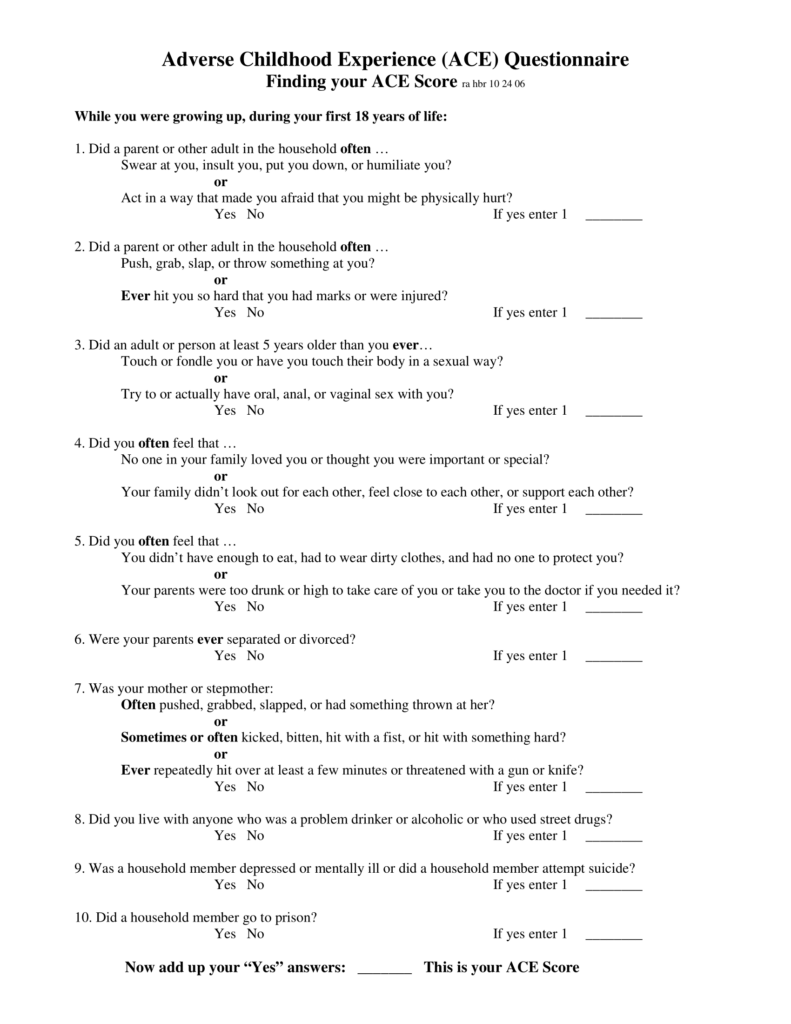 Adverse Childhood Experience (ACE) Questionnaire
Finding your ACE Score ra hbr 10 24 06

While you were growing up, during your first 18 years of life:

1. Did a parent or other adult in the household often …
Swear at you, insult you, put you down, or humiliate you?
or
Act in a way that made you afraid that you might be physically hurt?
Yes No If yes enter 1 ________

2. Did a parent or other adult in the household often …
Push, grab, slap, or throw something at you?
or
Ever hit you so hard that you had marks or were injured?
Yes No If yes enter 1 ________

3. Did an adult or person at least 5 years older than you ever…
Touch or fondle you or have you touch their body in a sexual way?
or
Try to or actually have oral, anal, or vaginal sex with you?
Yes No If yes enter 1 ________

4. Did you often feel that …
No one in your family loved you or thought you were important or special?
or
Your family didn't look out for each other, feel close to each other, or support each other?
Yes No If yes enter 1 ________

5. Did you often feel that …
You didn't have enough to eat, had to wear dirty clothes, and had no one to protect you?
or
Your parents were too drunk or high to take care of you or take you to the doctor if you needed it?
Yes No If yes enter 1 ________

6. Were your parents ever separated or divorced?
Yes No If yes enter 1 ________

7. Was your mother or stepmother:
Often pushed, grabbed, slapped, or had something thrown at her?
or
Sometimes or often kicked, bitten, hit with a fist, or hit with something hard?
or
Ever repeatedly hit over at least a few minutes or threatened with a gun or knife?
Yes No If yes enter 1 ________

8. Did you live with anyone who was a problem drinker or alcoholic or who used street drugs?
Yes No If yes enter 1 ________

9. Was a household member depressed or mentally ill or did a household member attempt suicide?
Yes No If yes enter 1 ________

10. Did a household member go to prison?
Yes No If yes enter 1 ________

Now add up your "Yes" answers: _______ This is your ACE Score